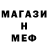 МАГАЗИ
Н
МЕФ